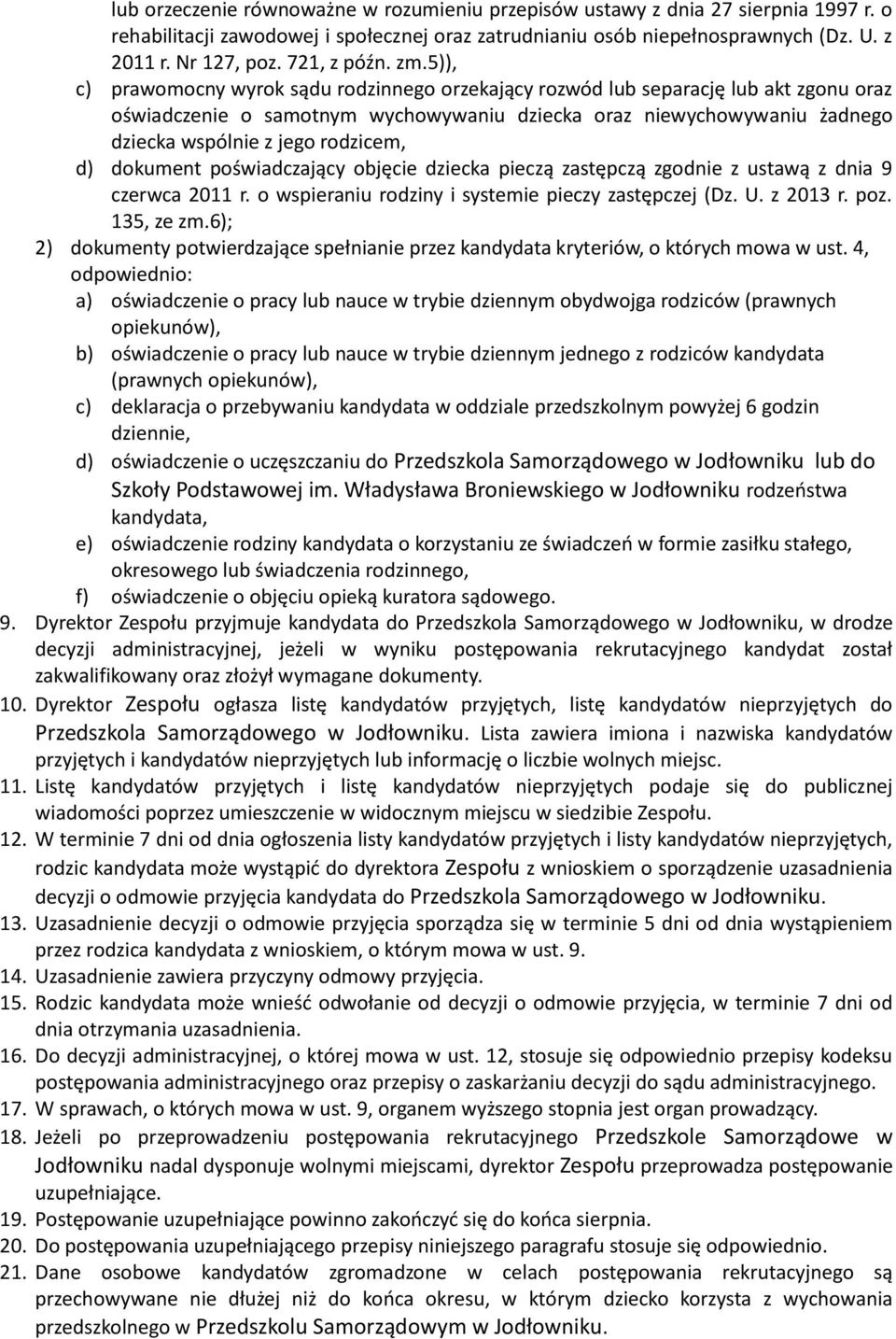 lub orzeczenie równoważne w rozumieniu przepisów ustawy z dnia 27 sierpnia 1997 r. o rehabilitacji zawodowej i społecznej oraz zatrudnianiu osób niepełnosprawnych (Dz. U. z 2011 r. Nr 127, poz. 721, z późn. zm.5)),

c) prawomocny wyrok sądu rodzinnego orzekający rozwód lub separację lub akt zgonu oraz oświadczenie o samotnym wychowywaniu dziecka oraz niewychowywaniu żadnego dziecka wspólnie z jego rodzicem,

d) dokument poświadczający objęcie dziecka pieczą zastępczą zgodnie z ustawą z dnia 9 czerwca 2011 r. o wspieraniu rodziny i systemie pieczy zastępczej (Dz. U. z 2013 r. poz. 135, ze zm.6);

2) dokumenty potwierdzające spełnianie przez kandydata kryteriów, o których mowa w ust. 4, odpowiednio:

a) oświadczenie o pracy lub nauce w trybie dziennym obydwojga rodziców (prawnych opiekunów),

b) oświadczenie o pracy lub nauce w trybie dziennym jednego z rodziców kandydata (prawnych opiekunów),

c) deklaracja o przebywaniu kandydata w oddziale przedszkolnym powyżej 6 godzin dziennie,

d) oświadczenie o uczęszczaniu do Przedszkola Samorządowego w Jodłowniku lub do Szkoły Podstawowej im. Władysława Broniewskiego w Jodłowniku rodzeństwa kandydata,

e) oświadczenie rodziny kandydata o korzystaniu ze świadczeń w formie zasiłku stałego, okresowego lub świadczenia rodzinnego,

f) oświadczenie o objęciu opieką kuratora sądowego.

9. Dyrektor Zespołu przyjmuje kandydata do Przedszkola Samorządowego w Jodłowniku, w drodze decyzji administracyjnej, jeżeli w wyniku postępowania rekrutacyjnego kandydat został zakwalifikowany oraz złożył wymagane dokumenty.

10. Dyrektor Zespołu ogłasza listę kandydatów przyjętych, listę kandydatów nieprzyjętych do Przedszkola Samorządowego w Jodłowniku. Lista zawiera imiona i nazwiska kandydatów przyjętych i kandydatów nieprzyjętych lub informację o liczbie wolnych miejsc.

11. Listę kandydatów przyjętych i listę kandydatów nieprzyjętych podaje się do publicznej wiadomości poprzez umieszczenie w widocznym miejscu w siedzibie Zespołu.

12. W terminie 7 dni od dnia ogłoszenia listy kandydatów przyjętych i listy kandydatów nieprzyjętych, rodzic kandydata może wystąpić do dyrektora Zespołu z wnioskiem o sporządzenie uzasadnienia decyzji o odmowie przyjęcia kandydata do Przedszkola Samorządowego w Jodłowniku.

13. Uzasadnienie decyzji o odmowie przyjęcia sporządza się w terminie 5 dni od dnia wystąpieniem przez rodzica kandydata z wnioskiem, o którym mowa w ust. 9.

14. Uzasadnienie zawiera przyczyny odmowy przyjęcia.

15. Rodzic kandydata może wnieść odwołanie od decyzji o odmowie przyjęcia, w terminie 7 dni od dnia otrzymania uzasadnienia.

16. Do decyzji administracyjnej, o której mowa w ust. 12, stosuje się odpowiednio przepisy kodeksu postępowania administracyjnego oraz przepisy o zaskarżaniu decyzji do sądu administracyjnego.

17. W sprawach, o których mowa w ust. 9, organem wyższego stopnia jest organ prowadzący.

18. Jeżeli po przeprowadzeniu postępowania rekrutacyjnego Przedszkole Samorządowe w Jodłowniku nadal dysponuje wolnymi miejscami, dyrektor Zespołu przeprowadza postępowanie uzupełniające.

19. Postępowanie uzupełniające powinno zakończyć się do końca sierpnia.

20. Do postępowania uzupełniającego przepisy niniejszego paragrafu stosuje się odpowiednio.

21. Dane osobowe kandydatów zgromadzone w celach postępowania rekrutacyjnego są przechowywane nie dłużej niż do końca okresu, w którym dziecko korzysta z wychowania przedszkolnego w Przedszkolu Samorządowym w Jodłowniku.